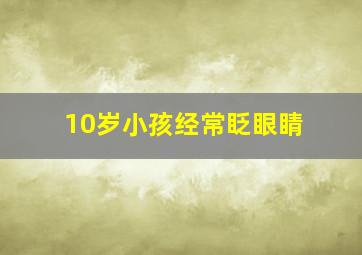 10岁小孩经常眨眼睛